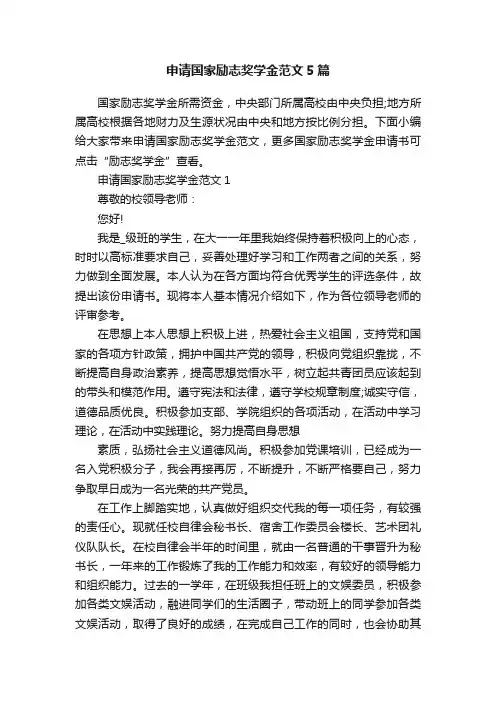 申请国家励志奖学金范文5篇

国家励志奖学金所需资金，中央部门所属高校由中央负担;地方所属高校根据各地财力及生源状况由中央和地方按比例分担。下面小编给大家带来申请国家励志奖学金范文，更多国家励志奖学金申请书可点击“励志奖学金”查看。

申请国家励志奖学金范文1

尊敬的校领导老师：

您好!

我是_级班的学生，在大一一年里我始终保持着积极向上的心态，时时以高标准要求自己，妥善处理好学习和工作两者之间的关系，努力做到全面发展。本人认为在各方面均符合优秀学生的评选条件，故提出该份申请书。现将本人基本情况介绍如下，作为各位领导老师的评审参考。

在思想上本人思想上积极上进，热爱社会主义祖国，支持党和国家的各项方针政策，拥护中国共产党的领导，积极向党组织靠拢，不断提高自身政治素养，提高思想觉悟水平，树立起共青团员应该起到的带头和模范作用。遵守宪法和法律，遵守学校规章制度;诚实守信，道德品质优良。积极参加支部、学院组织的各项活动，在活动中学习理论，在活动中实践理论。努力提高自身思想

素质，弘扬社会主义道德风尚。积极参加党课培训，已经成为一名入党积极分子，我会再接再厉，不断提升，不断严格要自己，努力争取早日成为一名光荣的共产党员。

在工作上脚踏实地，认真做好组织交代我的每一项任务，有较强的责任心。现就任校自律会秘书长、宿舍工作委员会楼长、艺术团礼仪队队长。在校自律会半年的时间里，就由一名普通的干事晋升为秘书长，一年来的工作锻炼了我的工作能力和效率，有较好的领导能力和组织能力。过去的一学年，在班级我担任班上的文娱委员，积极参加各类文娱活动，融进同学们的生活圈子，带动班上的同学参加各类文娱活动，取得了良好的成绩，在完成自己工作的同时，也会协助其